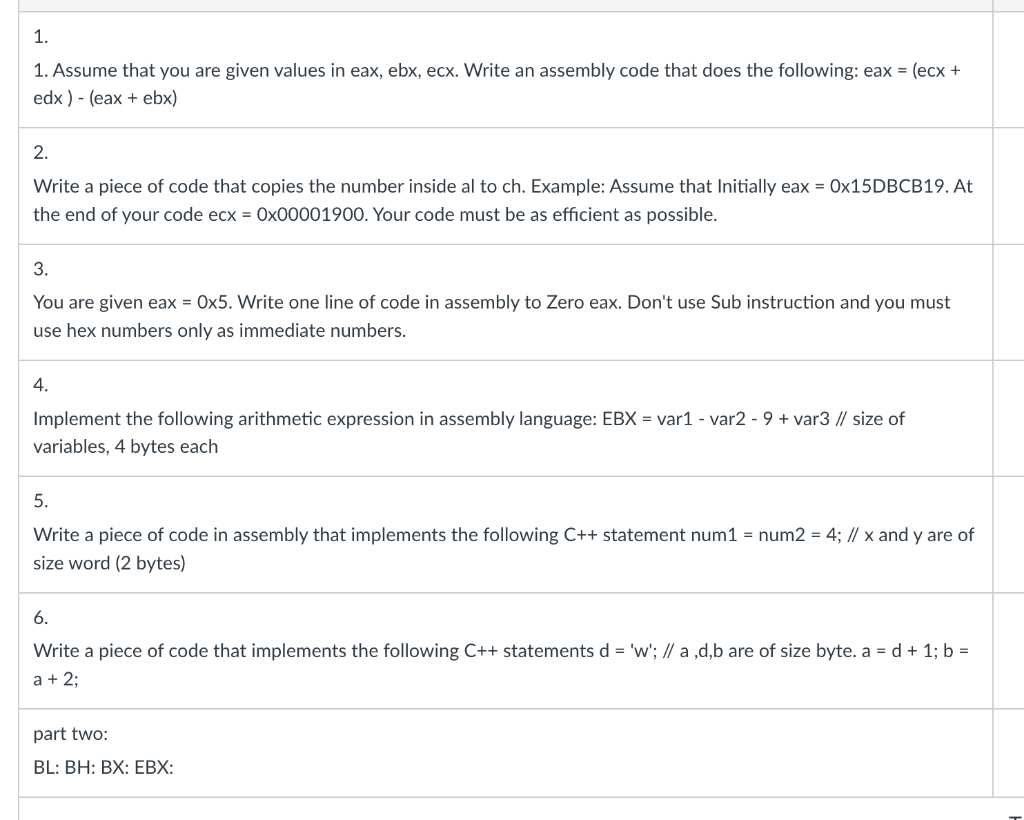 1.

1. Assume that you are given values in eax, ebx, ecx. Write an assembly code that does the following: eax = (ecx + edx ) - (eax + ebx)

2.

Write a piece of code that copies the number inside al to ch. Example: Assume that Initially eax = 0x15DBCB19. At the end of your code ecx = 0x00001900. Your code must be as efficient as possible.

3.

You are given eax = 0x5. Write one line of code in assembly to Zero eax. Don't use Sub instruction and you must use hex numbers only as immediate numbers.

4.

Implement the following arithmetic expression in assembly language: EBX = var1 - var2 - 9 + var3 // size of variables, 4 bytes each

5.

Write a piece of code in assembly that implements the following C++ statement num1 = num2 = 4; // x and y are of size word (2 bytes)

6.

Write a piece of code that implements the following C++ statements d = 'w'; // a ,d,b are of size byte. a = d + 1; b = a + 2;

part two:

BL: BH: BX: EBX: